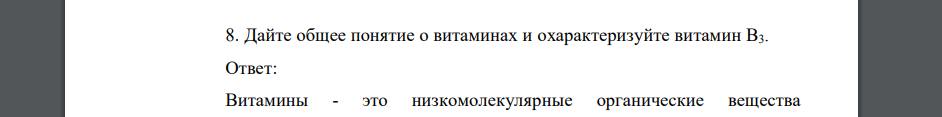 8. Дайте общее понятие о витаминах и охарактеризуйте витамин $B_3$.

Ответ:

Витамины - это низкомолекулярные органические вещества